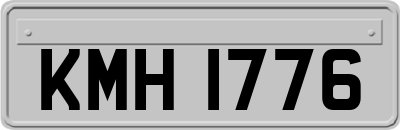 KMH 1776